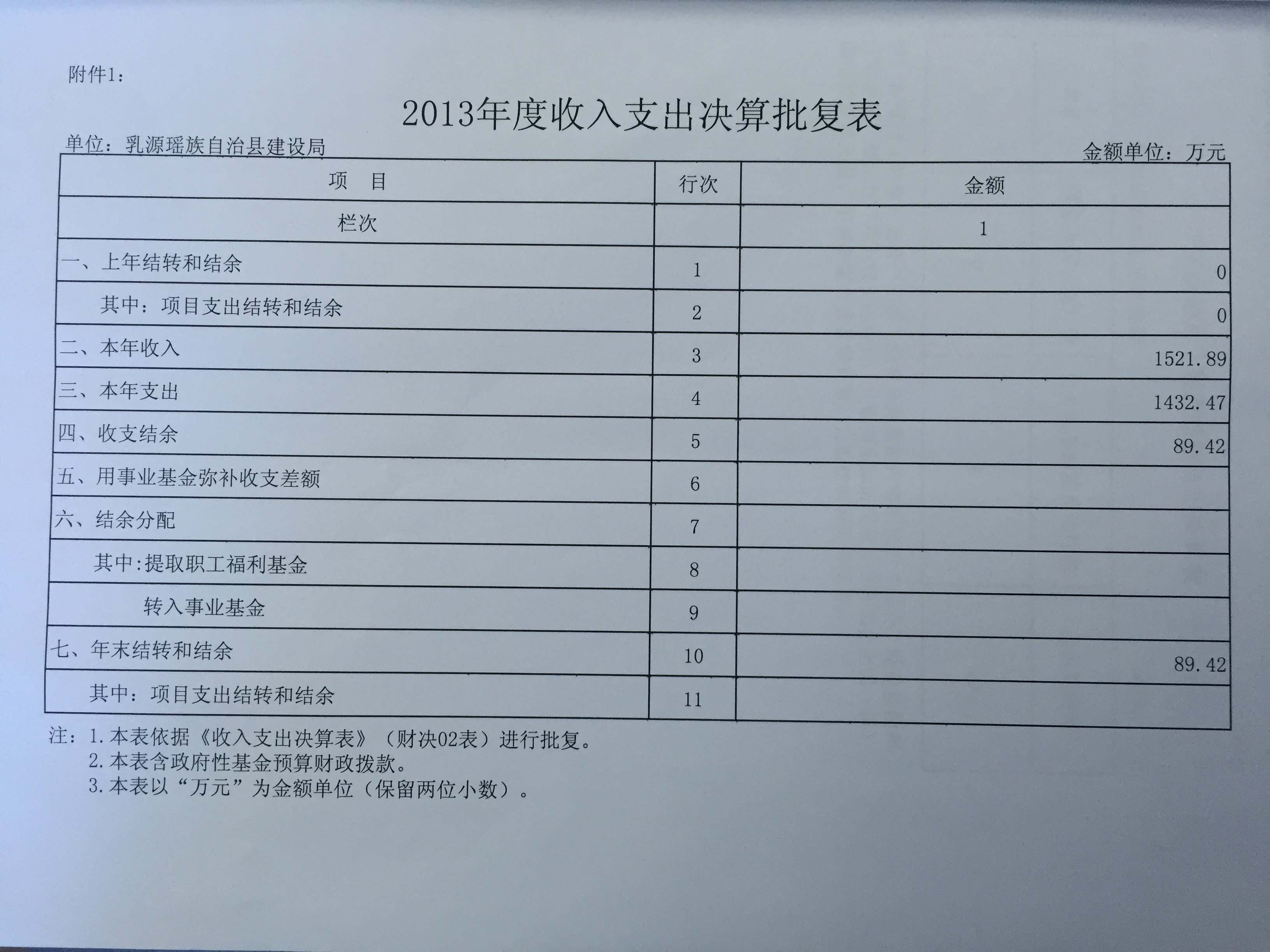 附件1：

2013年度收入支出决算批复表

单位：乳源瑶族自治县建设局

金额单位：万元

| 项　目 | 行次 | 金额 |
|---|---|---|
| 栏次 |  | 1 |
| 一、上年结转和结余 | 1 | 0 |
| 其中：项目支出结转和结余 | 2 | 0 |
| 二、本年收入 | 3 | 1521.89 |
| 三、本年支出 | 4 | 1432.47 |
| 四、收支结余 | 5 | 89.42 |
| 五、用事业基金弥补收支差额 | 6 |  |
| 六、结余分配 | 7 |  |
| 其中:提取职工福利基金 | 8 |  |
| 转入事业基金 | 9 |  |
| 七、年末结转和结余 | 10 | 89.42 |
| 其中：项目支出结转和结余 | 11 |  |

注：1.本表依据《收入支出决算表》（财决02表）进行批复。
2.本表含政府性基金预算财政拨款。
3.本表以“万元”为金额单位（保留两位小数）。